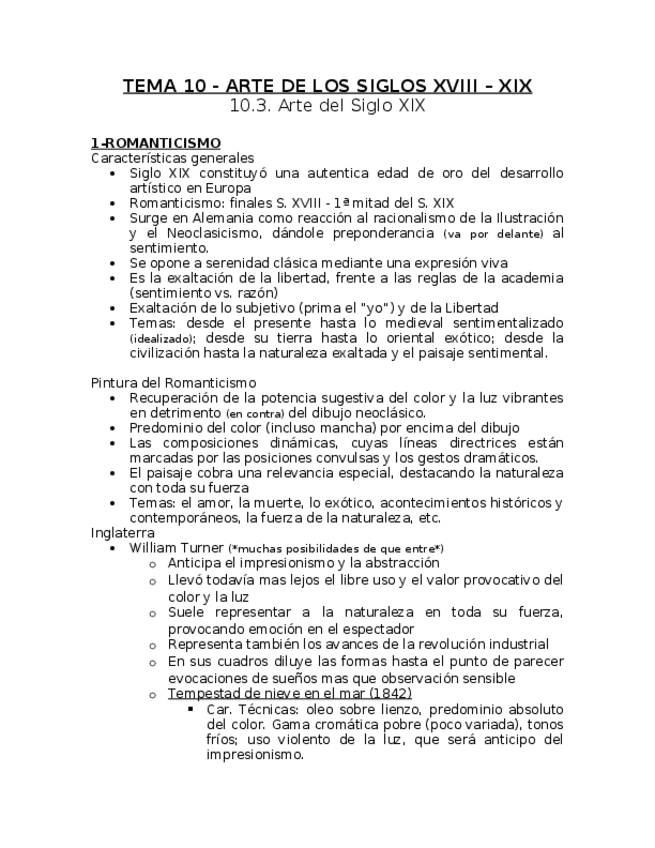 TEMA 10 - ARTE DE LOS SIGLOS XVIII – XIX
10.3. Arte del Siglo XIX

1-ROMANTICISMO
Características generales
• Siglo XIX constituyó una autentica edad de oro del desarrollo artístico en Europa
• Romanticismo: finales S. XVIII - 1ª mitad del S. XIX
• Surge en Alemania como reacción al racionalismo de la Ilustración y el Neoclasicismo, dándole preponderancia (va por delante) al sentimiento.
• Se opone a serenidad clásica mediante una expresión viva
• Es la exaltación de la libertad, frente a las reglas de la academia (sentimiento vs. razón)
• Exaltación de lo subjetivo (prima el "yo") y de la Libertad
• Temas: desde el presente hasta lo medieval sentimentalizado (idealizado); desde su tierra hasta lo oriental exótico; desde la civilización hasta la naturaleza exaltada y el paisaje sentimental.

Pintura del Romanticismo
• Recuperación de la potencia sugestiva del color y la luz vibrantes en detrimento (en contra) del dibujo neoclásico.
• Predominio del color (incluso mancha) por encima del dibujo
• Las composiciones dinámicas, cuyas líneas directrices están marcadas por las posiciones convulsas y los gestos dramáticos.
• El paisaje cobra una relevancia especial, destacando la naturaleza con toda su fuerza
• Temas: el amor, la muerte, lo exótico, acontecimientos históricos y contemporáneos, la fuerza de la naturaleza, etc.
Inglaterra
• William Turner (*muchas posibilidades de que entre*)
  o Anticipa el impresionismo y la abstracción
  o Llevó todavía mas lejos el libre uso y el valor provocativo del color y la luz
  o Suele representar a la naturaleza en toda su fuerza, provocando emoción en el espectador
  o Representa también los avances de la revolución industrial
  o En sus cuadros diluye las formas hasta el punto de parecer evocaciones de sueños mas que observación sensible
  o Tempestad de nieve en el mar (1842)
    ▪ Car. Técnicas: oleo sobre lienzo, predominio absoluto del color. Gama cromática pobre (poco variada), tonos fríos; uso violento de la luz, que será anticipo del impresionismo.